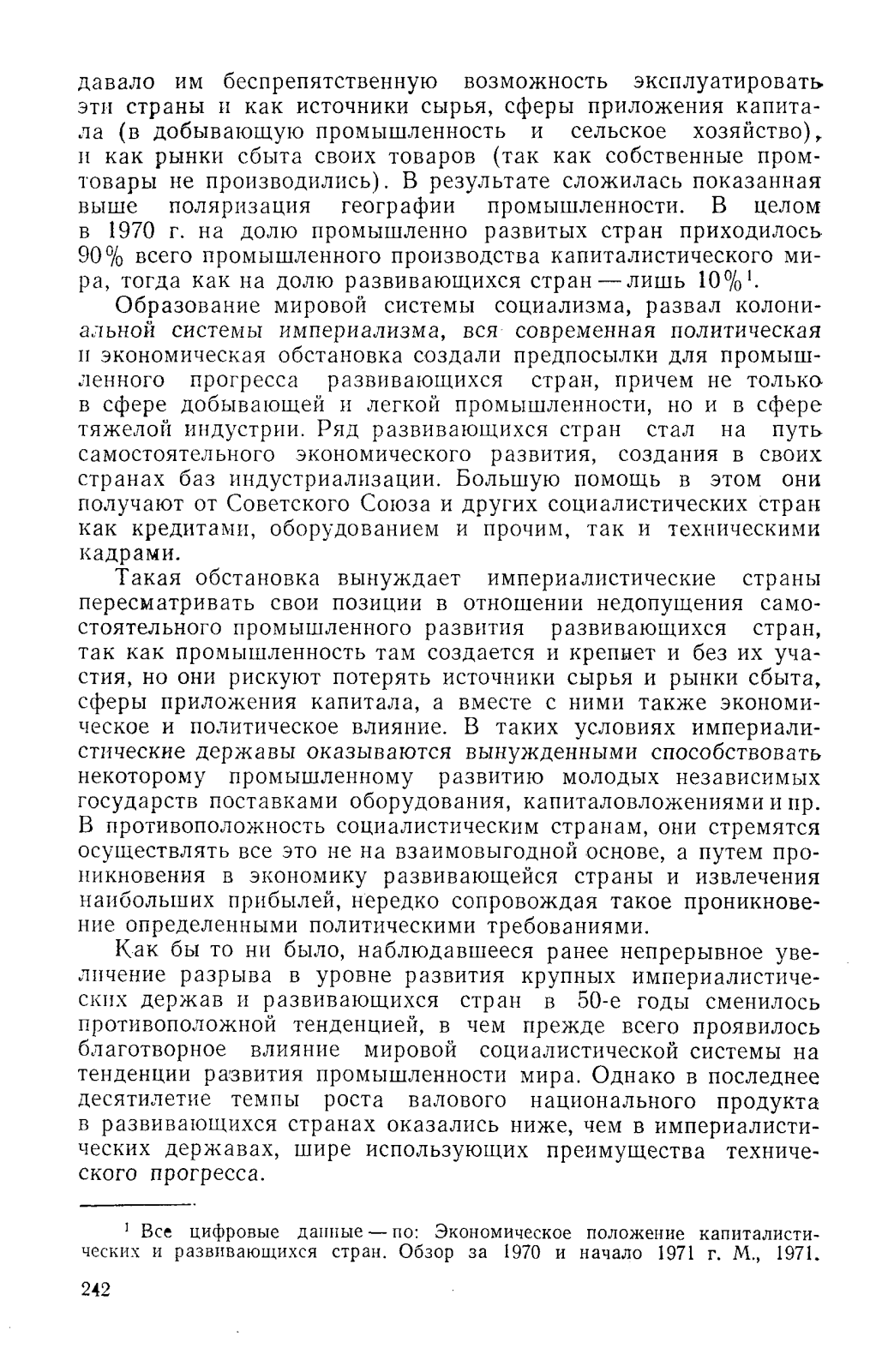 давало им беспрепятственную возможность эксплуатировать эти страны и как источники сырья, сферы приложения капитала (в добывающую промышленность и сельское хозяйство), и как рынки сбыта своих товаров (так как собственные промтовары не производились). В результате сложилась показанная выше поляризация географии промышленности. В целом в 1970 г. на долю промышленно развитых стран приходилось 90% всего промышленного производства капиталистического мира, тогда как на долю развивающихся стран — лишь 10%$^1$.

Образование мировой системы социализма, развал колониальной системы империализма, вся современная политическая и экономическая обстановка создали предпосылки для промышленного прогресса развивающихся стран, причем не только в сфере добывающей и легкой промышленности, но и в сфере тяжелой индустрии. Ряд развивающихся стран стал на путь самостоятельного экономического развития, создания в своих странах баз индустриализации. Большую помощь в этом они получают от Советского Союза и других социалистических стран как кредитами, оборудованием и прочим, так и техническими кадрами.

Такая обстановка вынуждает империалистические страны пересматривать свои позиции в отношении недопущения самостоятельного промышленного развития развивающихся стран, так как промышленность там создается и крепнет и без их участия, но они рискуют потерять источники сырья и рынки сбыта, сферы приложения капитала, а вместе с ними также экономическое и политическое влияние. В таких условиях империалистические державы оказываются вынужденными способствовать некоторому промышленному развитию молодых независимых государств поставками оборудования, капиталовложениями и пр. В противоположность социалистическим странам, они стремятся осуществлять все это не на взаимовыгодной основе, а путем проникновения в экономику развивающейся страны и извлечения наибольших прибылей, нередко сопровождая такое проникновение определенными политическими требованиями.

Как бы то ни было, наблюдавшееся ранее непрерывное увеличение разрыва в уровне развития крупных империалистических держав и развивающихся стран в 50-е годы сменилось противоположной тенденцией, в чем прежде всего проявилось благотворное влияние мировой социалистической системы на тенденции развития промышленности мира. Однако в последнее десятилетие темпы роста валового национального продукта в развивающихся странах оказались ниже, чем в империалистических державах, шире использующих преимущества технического прогресса.

$^1$ Все цифровые данные — по: Экономическое положение капиталистических и развивающихся стран. Обзор за 1970 и начало 1971 г. М., 1971.

242